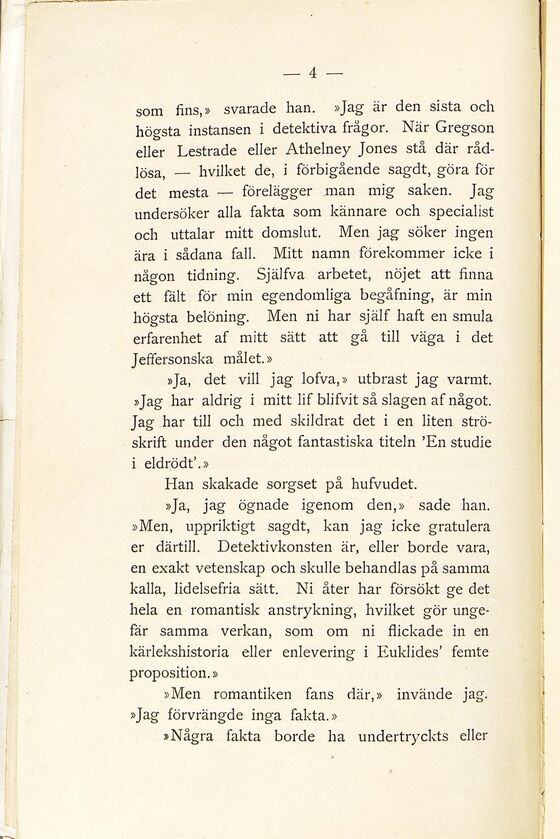 — 4 —

som fins,» svarade han. »Jag är den sista och högsta instansen i detektiva frågor. När Gregson eller Lestrade eller Athelney Jones stå där rådlösa, — hvilket de, i förbigående sagdt, göra för det mesta — förelägger man mig saken. Jag undersöker alla fakta som kännare och specialist och uttalar mitt domslut. Men jag söker ingen ära i sådana fall. Mitt namn förekommer icke i någon tidning. Själfva arbetet, nöjet att finna ett fält för min egendomliga begåfning, är min högsta belöning. Men ni har själf haft en smula erfarenhet af mitt sätt att gå till väga i det Jeffersonska målet.»

»Ja, det vill jag lofva,» utbrast jag varmt. »Jag har aldrig i mitt lif blifvit så slagen af något. Jag har till och med skildrat det i en liten ströskrift under den något fantastiska titeln 'En studie i eldrödt'.»

Han skakade sorgset på hufvudet.

»Ja, jag ögnade igenom den,» sade han. »Men, uppriktigt sagdt, kan jag icke gratulera er därtill. Detektivkonsten är, eller borde vara, en exakt vetenskap och skulle behandlas på samma kalla, lidelsefria sätt. Ni åter har försökt ge det hela en romantisk anstrykning, hvilket gör ungefär samma verkan, som om ni flickade in en kärlekshistoria eller enlevering i Euklides' femte proposition.»

»Men romantiken fans där,» invände jag. »Jag förvrängde inga fakta.»

»Några fakta borde ha undertryckts eller